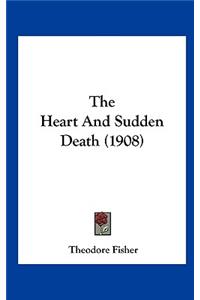 The
Heart And Sudden
Death (1908)

Theodore Fisher